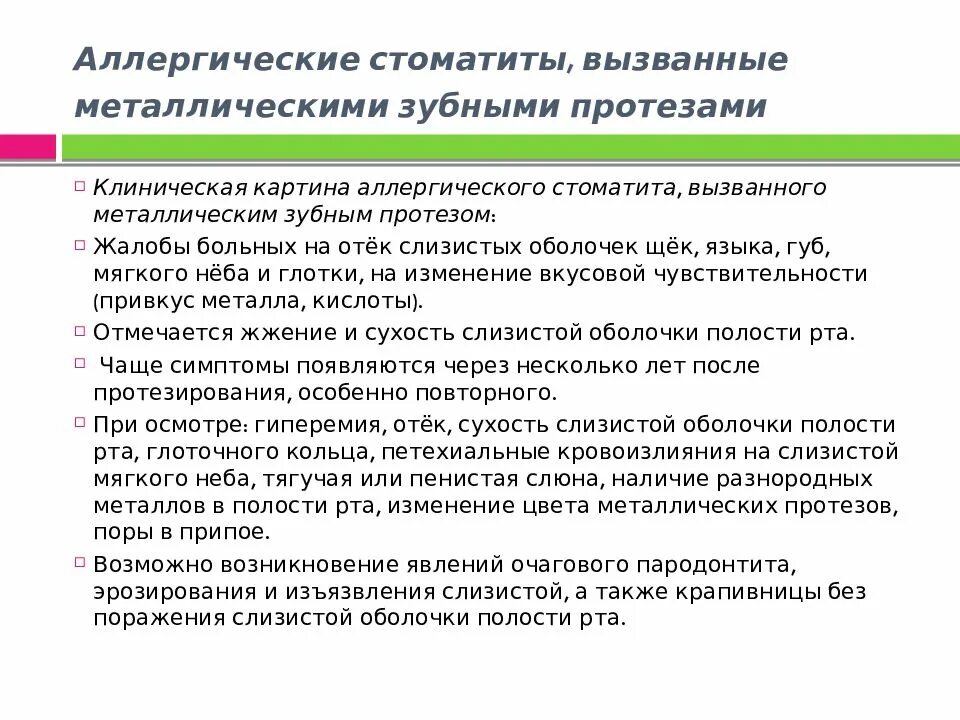 Аллергические стоматиты, вызванные металлическими зубными протезами

Клиническая картина аллергического стоматита, вызванного металлическим зубным протезом:

Жалобы больных на отёк слизистых оболочек щёк, языка, губ, мягкого нёба и глотки, на изменение вкусовой чувствительности (привкус металла, кислоты).

Отмечается жжение и сухость слизистой оболочки полости рта.

Чаще симптомы появляются через несколько лет после протезирования, особенно повторного.

При осмотре: гиперемия, отёк, сухость слизистой оболочки полости рта, глоточного кольца, петехиальные кровоизлияния на слизистой мягкого неба, тягучая или пенистая слюна, наличие разнородных металлов в полости рта, изменение цвета металлических протезов, поры в припое.

Возможно возникновение явлений очагового пародонтита, эрозирования и изъязвления слизистой, а также крапивницы без поражения слизистой оболочки полости рта.